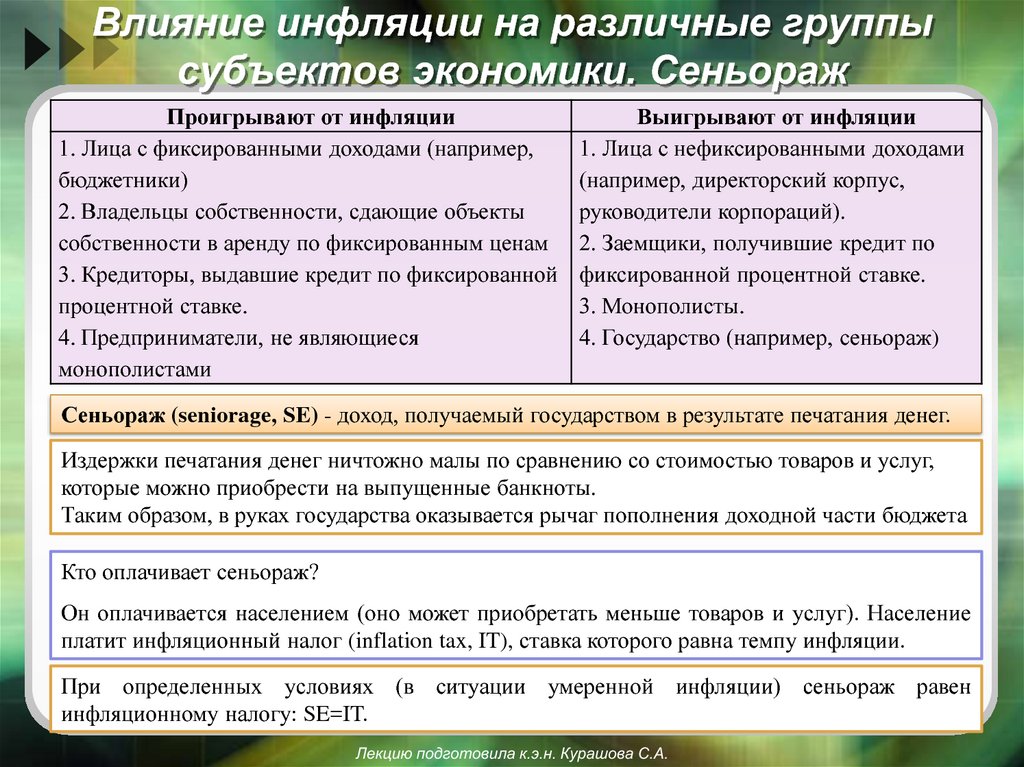 Влияние инфляции на различные группы субъектов экономики. Сеньораж

| Проигрывают от инфляции | Выигрывают от инфляции |
|---|---|
| 1. Лица с фиксированными доходами (например, бюджетники) 2. Владельцы собственности, сдающие объекты собственности в аренду по фиксированным ценам 3. Кредиторы, выдавшие кредит по фиксированной процентной ставке. 4. Предприниматели, не являющиеся монополистами | 1. Лица с нефиксированными доходами (например, директорский корпус, руководители корпораций). 2. Заемщики, получившие кредит по фиксированной процентной ставке. 3. Монополисты. 4. Государство (например, сеньораж) |

Сеньораж (seniorage, SE) - доход, получаемый государством в результате печатания денег.

Издержки печатания денег ничтожно малы по сравнению со стоимостью товаров и услуг, которые можно приобрести на выпущенные банкноты.
Таким образом, в руках государства оказывается рычаг пополнения доходной части бюджета

Кто оплачивает сеньораж?

Он оплачивается населением (оно может приобретать меньше товаров и услуг). Население платит инфляционный налог (inflation tax, IT), ставка которого равна темпу инфляции.

При определенных условиях (в ситуации умеренной инфляции) сеньораж равен инфляционному налогу: SE=IT.

Лекцию подготовила к.э.н. Курашова С.А.